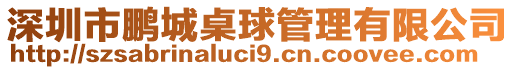 深圳市鹏城桌球管理有限公司
http://szsabrinaluci9.cn.coovee.com